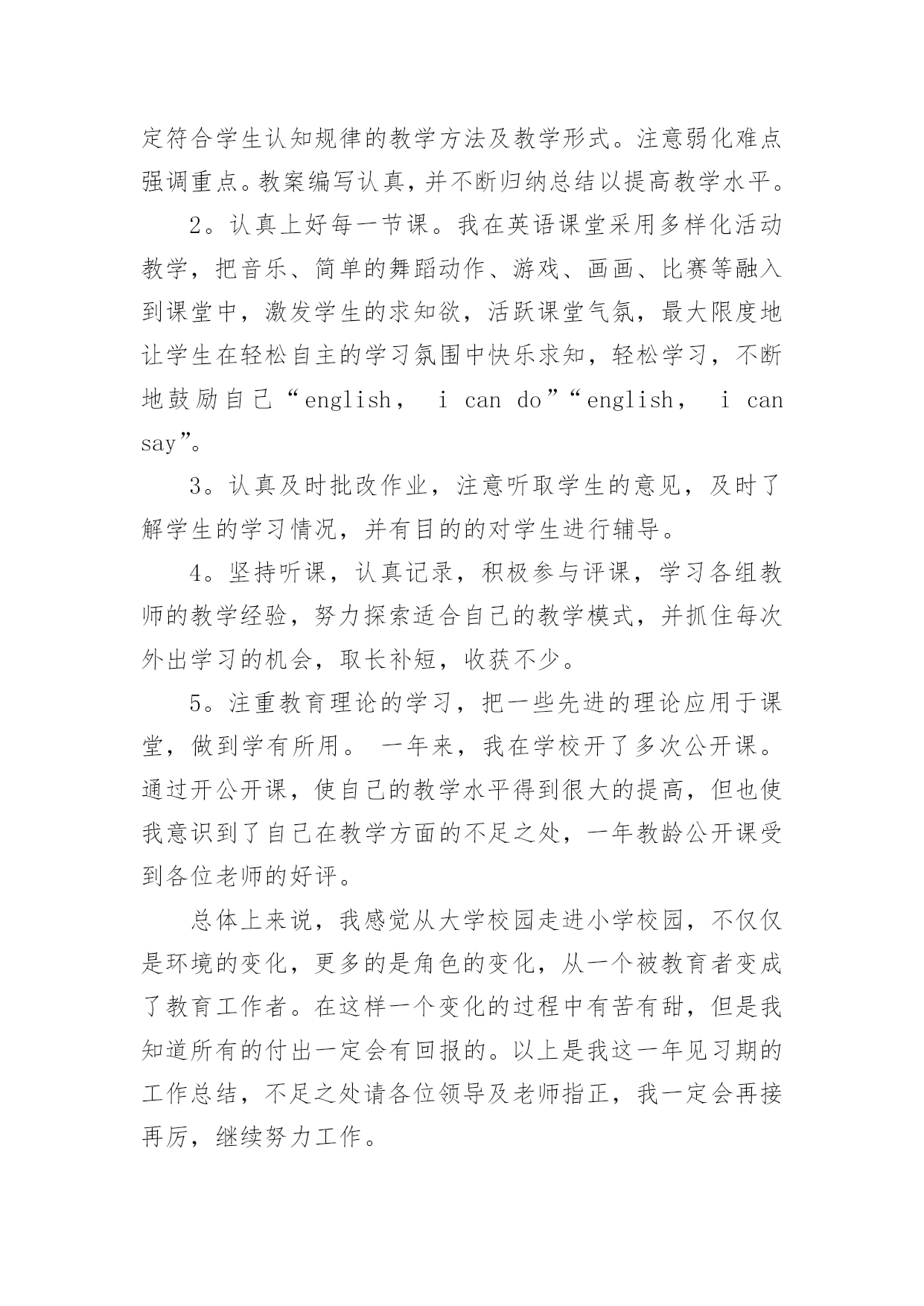 定符合学生认知规律的教学方法及教学形式。注意弱化难点强调重点。教案编写认真，并不断归纳总结以提高教学水平。

2。认真上好每一节课。我在英语课堂采用多样化活动教学，把音乐、简单的舞蹈动作、游戏、画画、比赛等融入到课堂中，激发学生的求知欲，活跃课堂气氛，最大限度地让学生在轻松自主的学习氛围中快乐求知，轻松学习，不断地鼓励自己“english， i can do”“english， i can say”。

3。认真及时批改作业，注意听取学生的意见，及时了解学生的学习情况，并有目的的对学生进行辅导。

4。坚持听课，认真记录，积极参与评课，学习各组教师的教学经验，努力探索适合自己的教学模式，并抓住每次外出学习的机会，取长补短，收获不少。

5。注重教育理论的学习，把一些先进的理论应用于课堂，做到学有所用。 一年来，我在学校开了多次公开课。通过开公开课，使自己的教学水平得到很大的提高，但也使我意识到了自己在教学方面的不足之处，一年教龄公开课受到各位老师的好评。

总体上来说，我感觉从大学校园走进小学校园，不仅仅是环境的变化，更多的是角色的变化，从一个被教育者变成了教育工作者。在这样一个变化的过程中有苦有甜，但是我知道所有的付出一定会有回报的。以上是我这一年见习期的工作总结，不足之处请各位领导及老师指正，我一定会再接再厉，继续努力工作。